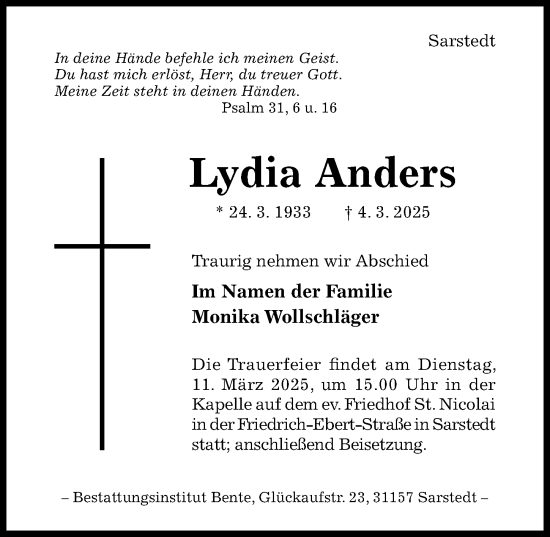 Sarstedt

In deine Hände befehle ich meinen Geist.
Du hast mich erlöst, Herr, du treuer Gott.
Meine Zeit steht in deinen Händen.
Psalm 31, 6 u. 16

Lydia Anders

* 24. 3. 1933 † 4. 3. 2025

Traurig nehmen wir Abschied

Im Namen der Familie
Monika Wollschläger

Die Trauerfeier findet am Dienstag, 11. März 2025, um 15.00 Uhr in der Kapelle auf dem ev. Friedhof St. Nicolai in der Friedrich-Ebert-Straße in Sarstedt statt; anschließend Beisetzung.

– Bestattungsinstitut Bente, Glückaufstr. 23, 31157 Sarstedt –